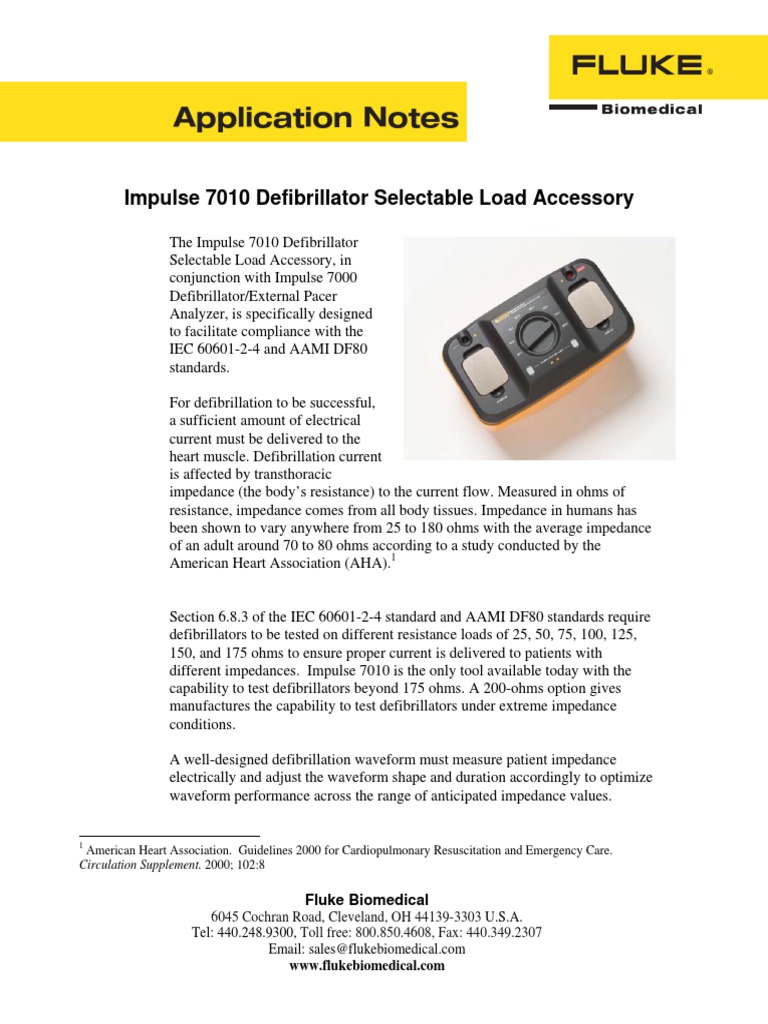 FLUKE®

Biomedical

Application Notes

Impulse 7010 Defibrillator Selectable Load Accessory

The Impulse 7010 Defibrillator Selectable Load Accessory, in conjunction with Impulse 7000 Defibrillator/External Pacer Analyzer, is specifically designed to facilitate compliance with the IEC 60601-2-4 and AAMI DF80 standards.

For defibrillation to be successful, a sufficient amount of electrical current must be delivered to the heart muscle. Defibrillation current is affected by transthoracic impedance (the body's resistance) to the current flow. Measured in ohms of resistance, impedance comes from all body tissues. Impedance in humans has been shown to vary anywhere from 25 to 180 ohms with the average impedance of an adult around 70 to 80 ohms according to a study conducted by the American Heart Association (AHA).$^1$

Section 6.8.3 of the IEC 60601-2-4 standard and AAMI DF80 standards require defibrillators to be tested on different resistance loads of 25, 50, 75, 100, 125, 150, and 175 ohms to ensure proper current is delivered to patients with different impedances. Impulse 7010 is the only tool available today with the capability to test defibrillators beyond 175 ohms. A 200-ohms option gives manufactures the capability to test defibrillators under extreme impedance conditions.

A well-designed defibrillation waveform must measure patient impedance electrically and adjust the waveform shape and duration accordingly to optimize waveform performance across the range of anticipated impedance values.

$^1$ American Heart Association. Guidelines 2000 for Cardiopulmonary Resuscitation and Emergency Care. Circulation Supplement. 2000; 102:8

Fluke Biomedical
6045 Cochran Road, Cleveland, OH 44139-3303 U.S.A.
Tel: 440.248.9300, Toll free: 800.850.4608, Fax: 440.349.2307
Email: sales@flukebiomedical.com
www.flukebiomedical.com